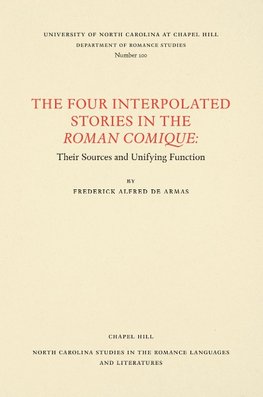 UNIVERSITY OF NORTH CAROLINA AT CHAPEL HILL
DEPARTMENT OF ROMANCE STUDIES
Number 100

THE FOUR INTERPOLATED STORIES IN THE ROMAN COMIQUE:
Their Sources and Unifying Function

BY
FREDERICK ALFRED DE ARMAS

CHAPEL HILL
NORTH CAROLINA STUDIES IN THE ROMANCE LANGUAGES AND LITERATURES